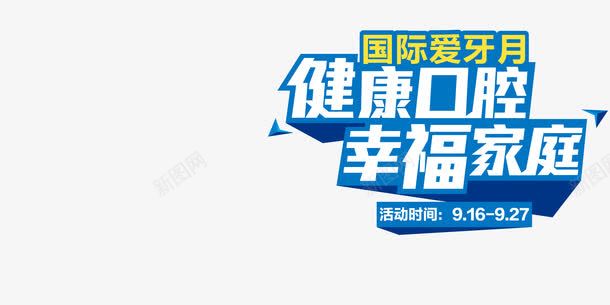 国际爱牙月
健康口腔
幸福家庭
活动时间：9.16-9.27

新图网
新图网
新图网